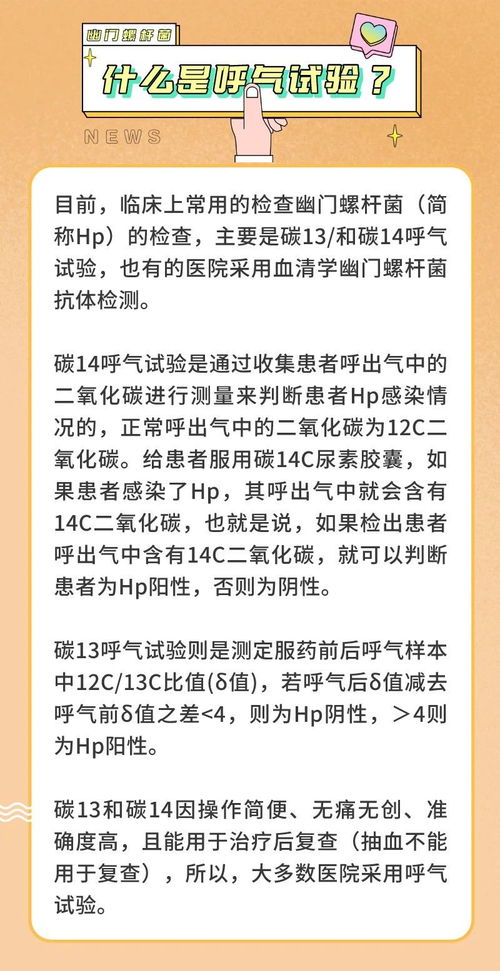 幽门螺杆菌

什么是呼气试验？

NEWS

目前，临床上常用的检查幽门螺杆菌（简称Hp）的检查，主要是碳13/和碳14呼气试验，也有的医院采用血清学幽门螺杆菌抗体检测。

碳14呼气试验是通过收集患者呼出气中的二氧化碳进行测量来判断患者Hp感染情况的，正常呼出气中的二氧化碳为12C二氧化碳。给患者服用碳14C尿素胶囊，如果患者感染了Hp，其呼出气中就会含有14C二氧化碳，也就是说，如果检出患者呼出气中含有14C二氧化碳，就可以判断患者为Hp阳性，否则为阴性。

碳13呼气试验则是测定服药前后呼气样本中12C/13C比值(δ值)，若呼气后δ值减去呼气前δ值之差<4，则为Hp阴性，＞4则为Hp阳性。

碳13和碳14因操作简便、无痛无创、准确度高，且能用于治疗后复查（抽血不能用于复查），所以，大多数医院采用呼气试验。